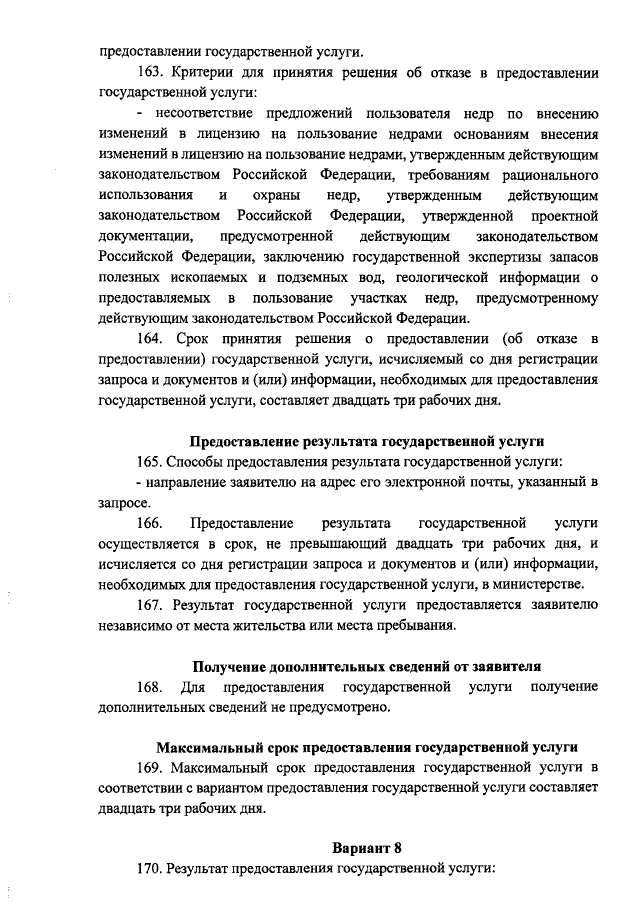 предоставлении государственной услуги.

163. Критерии для принятия решения об отказе в предоставлении государственной услуги:

- несоответствие предложений пользователя недр по внесению изменений в лицензию на пользование недрами основаниям внесения изменений в лицензию на пользование недрами, утвержденным действующим законодательством Российской Федерации, требованиям рационального использования и охраны недр, утвержденным действующим законодательством Российской Федерации, утвержденной проектной документации, предусмотренной действующим законодательством Российской Федерации, заключению государственной экспертизы запасов полезных ископаемых и подземных вод, геологической информации о предоставляемых в пользование участках недр, предусмотренному действующим законодательством Российской Федерации.

164. Срок принятия решения о предоставлении (об отказе в предоставлении) государственной услуги, исчисляемый со дня регистрации запроса и документов и (или) информации, необходимых для предоставления государственной услуги, составляет двадцать три рабочих дня.

Предоставление результата государственной услуги

165. Способы предоставления результата государственной услуги:

- направление заявителю на адрес его электронной почты, указанный в запросе.

166. Предоставление результата государственной услуги осуществляется в срок, не превышающий двадцать три рабочих дня, и исчисляется со дня регистрации запроса и документов и (или) информации, необходимых для предоставления государственной услуги, в министерстве.

167. Результат государственной услуги предоставляется заявителю независимо от места жительства или места пребывания.

Получение дополнительных сведений от заявителя

168. Для предоставления государственной услуги получение дополнительных сведений не предусмотрено.

Максимальный срок предоставления государственной услуги

169. Максимальный срок предоставления государственной услуги в соответствии с вариантом предоставления государственной услуги составляет двадцать три рабочих дня.

Вариант 8

170. Результат предоставления государственной услуги: